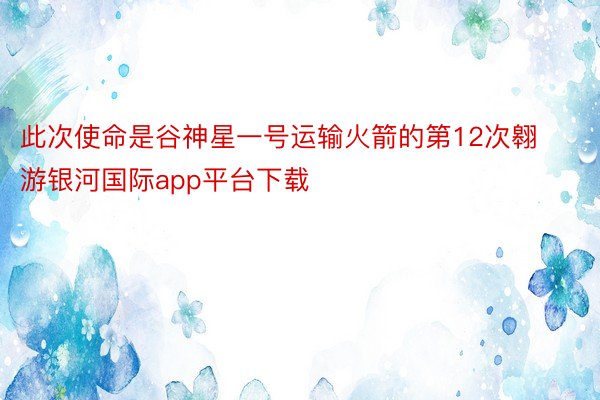 此次使命是谷神星一号运输火箭的第12次翱游银河国际app平台下载